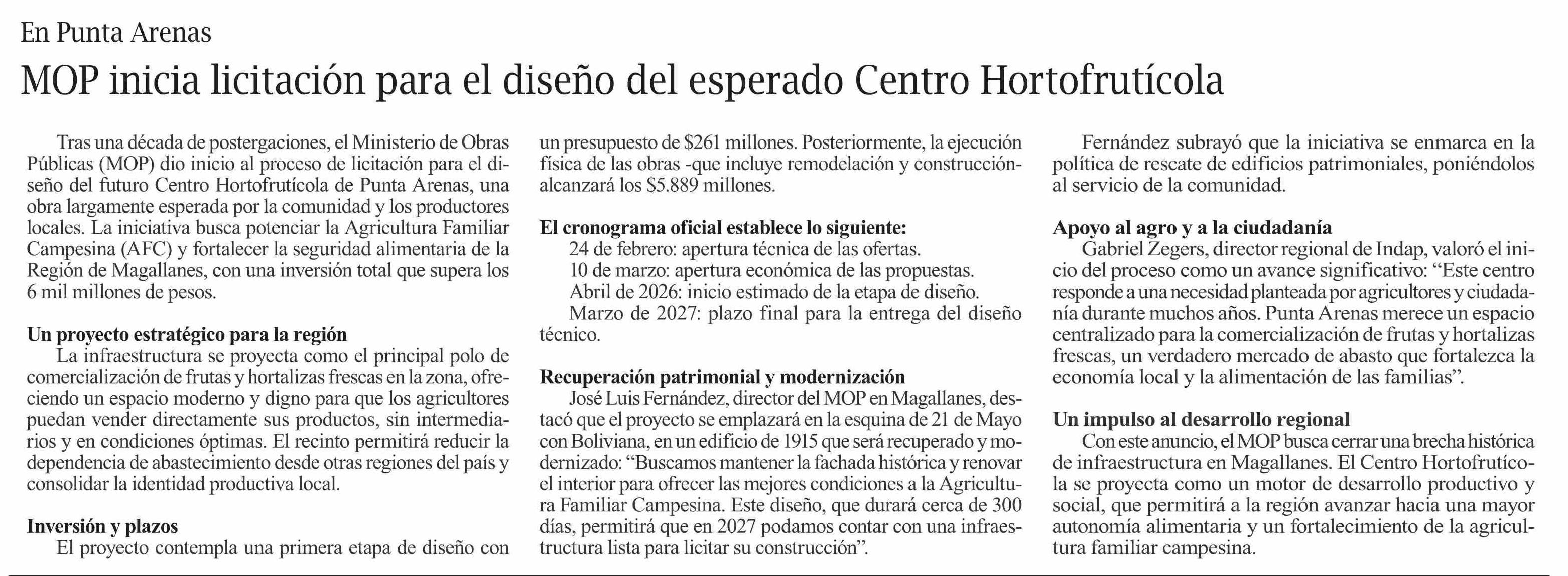 En Punta Arenas

MOP inicia licitación para el diseño del esperado Centro Hortofrutícola

Tras una década de postergaciones, el Ministerio de Obras Públicas (MOP) dio inicio al proceso de licitación para el diseño del futuro Centro Hortofrutícola de Punta Arenas, una obra largamente esperada por la comunidad y los productores locales. La iniciativa busca potenciar la Agricultura Familiar Campesina (AFC) y fortalecer la seguridad alimentaria de la Región de Magallanes, con una inversión total que supera los 6 mil millones de pesos.

Un proyecto estratégico para la región

La infraestructura se proyecta como el principal polo de comercialización de frutas y hortalizas frescas en la zona, ofreciendo un espacio moderno y digno para que los agricultores puedan vender directamente sus productos, sin intermediarios y en condiciones óptimas. El recinto permitirá reducir la dependencia de abastecimiento desde otras regiones del país y consolidar la identidad productiva local.

Inversión y plazos

El proyecto contempla una primera etapa de diseño con un presupuesto de $261 millones. Posteriormente, la ejecución física de las obras -que incluye remodelación y construcción- alcanzará los $5.889 millones.

El cronograma oficial establece lo siguiente:

24 de febrero: apertura técnica de las ofertas.

10 de marzo: apertura económica de las propuestas.

Abril de 2026: inicio estimado de la etapa de diseño.

Marzo de 2027: plazo final para la entrega del diseño técnico.

Recuperación patrimonial y modernización

José Luis Fernández, director del MOP en Magallanes, destacó que el proyecto se emplazará en la esquina de 21 de Mayo con Boliviana, en un edificio de 1915 que será recuperado y modernizado: “Buscamos mantener la fachada histórica y renovar el interior para ofrecer las mejores condiciones a la Agricultura Familiar Campesina. Este diseño, que durará cerca de 300 días, permitirá que en 2027 podamos contar con una infraestructura lista para licitar su construcción”.

Fernández subrayó que la iniciativa se enmarca en la política de rescate de edificios patrimoniales, poniéndolos al servicio de la comunidad.

Apoyo al agro y a la ciudadanía

Gabriel Zegers, director regional de Indap, valoró el inicio del proceso como un avance significativo: “Este centro responde a una necesidad planteada por agricultores y ciudadanía durante muchos años. Punta Arenas merece un espacio centralizado para la comercialización de frutas y hortalizas frescas, un verdadero mercado de abasto que fortalezca la economía local y la alimentación de las familias”.

Un impulso al desarrollo regional

Con este anuncio, el MOP busca cerrar una brecha histórica de infraestructura en Magallanes. El Centro Hortofrutícola se proyecta como un motor de desarrollo productivo y social, que permitirá a la región avanzar hacia una mayor autonomía alimentaria y un fortalecimiento de la agricultura familiar campesina.